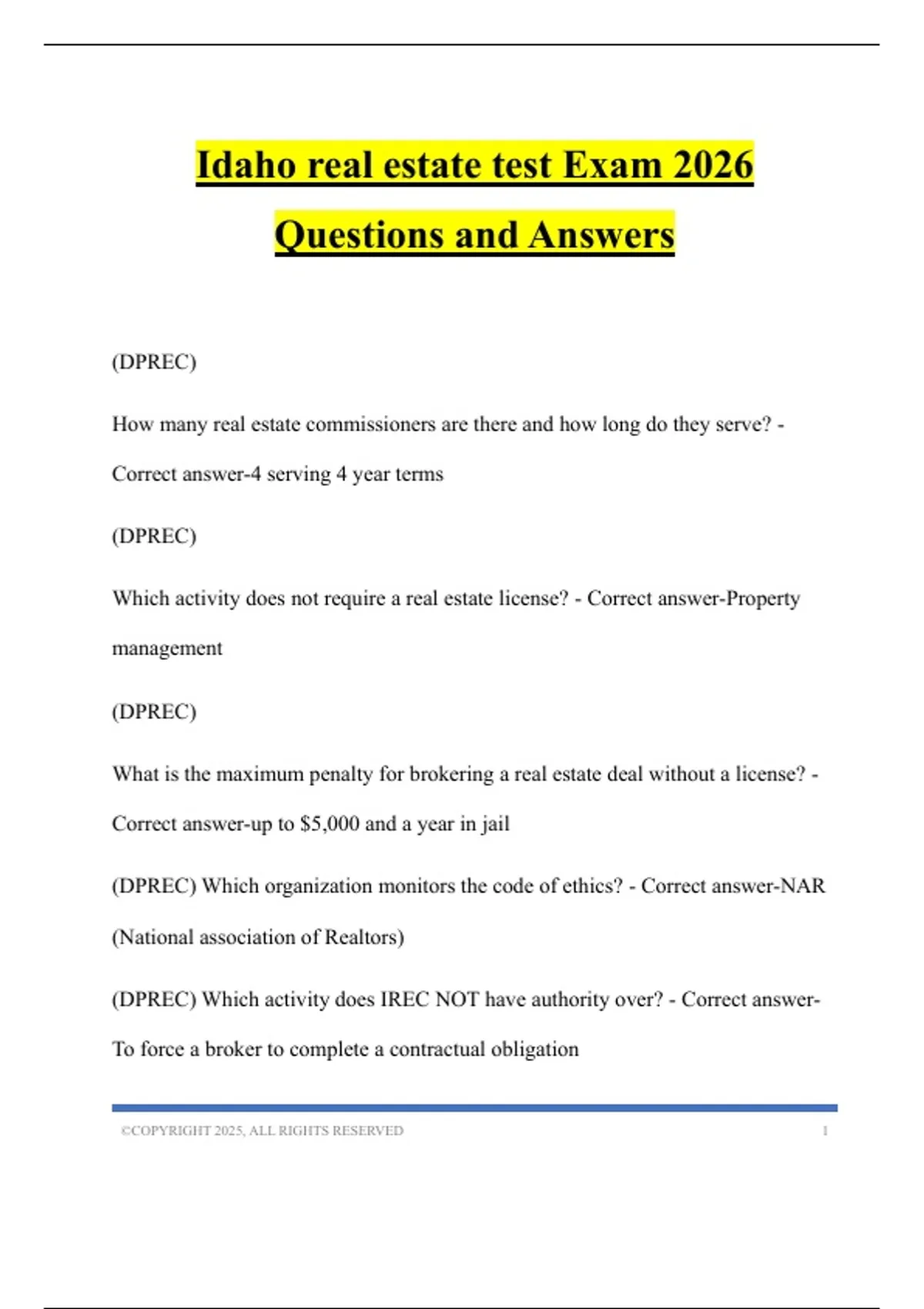 Idaho real estate test Exam 2026 Questions and Answers

(DPREC)

How many real estate commissioners are there and how long do they serve? - Correct answer-4 serving 4 year terms

(DPREC)

Which activity does not require a real estate license? - Correct answer-Property management

(DPREC)

What is the maximum penalty for brokering a real estate deal without a license? - Correct answer-up to $5,000 and a year in jail

(DPREC) Which organization monitors the code of ethics? - Correct answer-NAR (National association of Realtors)

(DPREC) Which activity does IREC NOT have authority over? - Correct answer-To force a broker to complete a contractual obligation

©COPYRIGHT 2025, ALL RIGHTS RESERVED 1